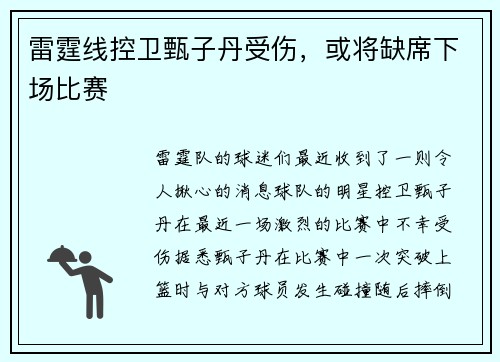 雷霆线控卫甄子丹受伤，或将缺席下场比赛

雷霆队的球迷们最近收到了一则令人揪心的消息球队的明星控卫甄子丹在最近一场激烈的比赛中不幸受伤据悉甄子丹在比赛中一次突破上篮时与对方球员发生碰撞随后摔倒